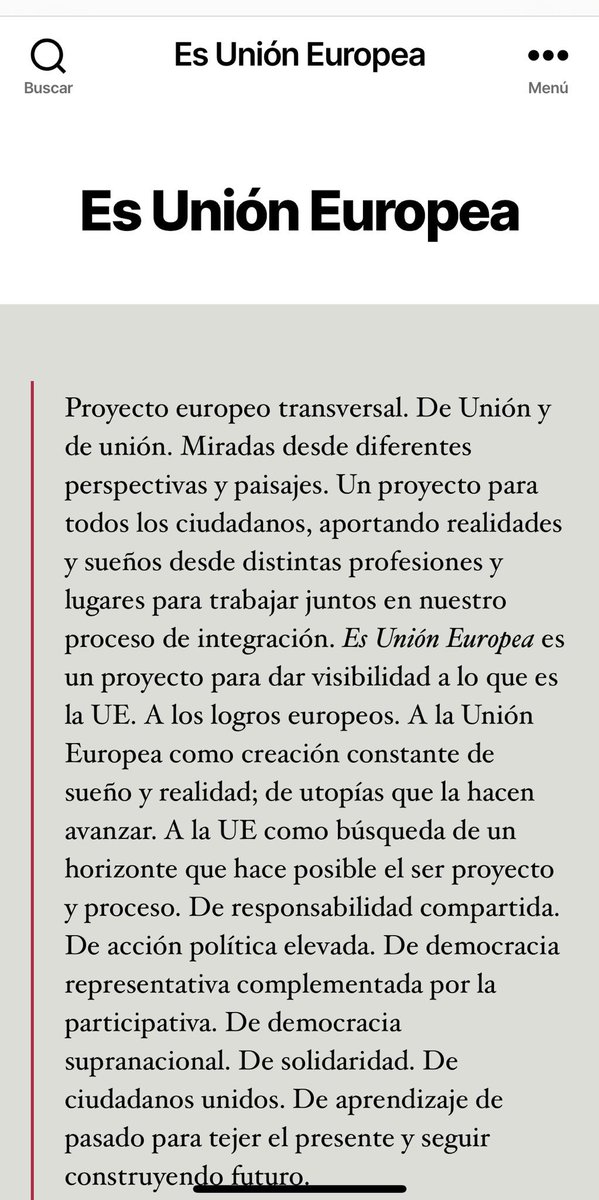 Buscar

Es Unión Europea

Menú

Es Unión Europea

Proyecto europeo transversal. De Unión y de unión. Miradas desde diferentes perspectivas y paisajes. Un proyecto para todos los ciudadanos, aportando realidades y sueños desde distintas profesiones y lugares para trabajar juntos en nuestro proceso de integración. Es Unión Europea es un proyecto para dar visibilidad a lo que es la UE. A los logros europeos. A la Unión Europea como creación constante de sueño y realidad; de utopías que la hacen avanzar. A la UE como búsqueda de un horizonte que hace posible el ser proyecto y proceso. De responsabilidad compartida. De acción política elevada. De democracia representativa complementada por la participativa. De democracia supranacional. De solidaridad. De ciudadanos unidos. De aprendizaje de pasado para tejer el presente y seguir construyendo futuro.